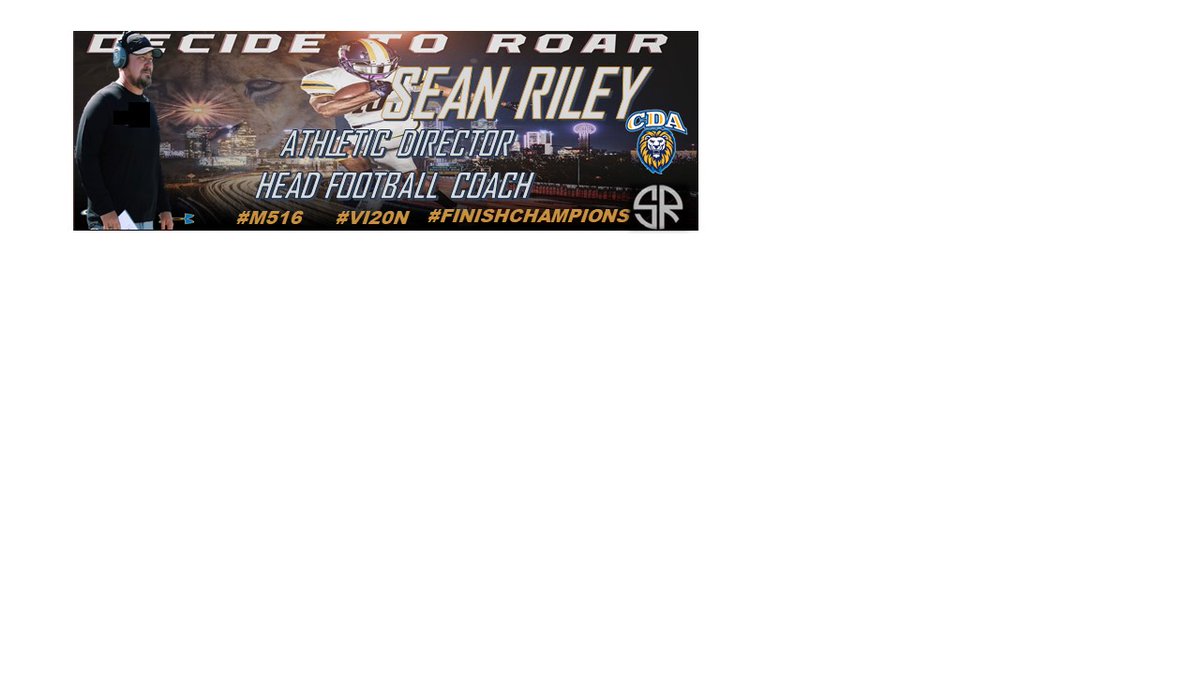 DECIDE TO ROAR

SEAN RILEY

ATHLETIC DIRECTOR

HEAD FOOTBALL COACH

CDA

#M516 #VI20N #FINISHCHAMPIONS

SR